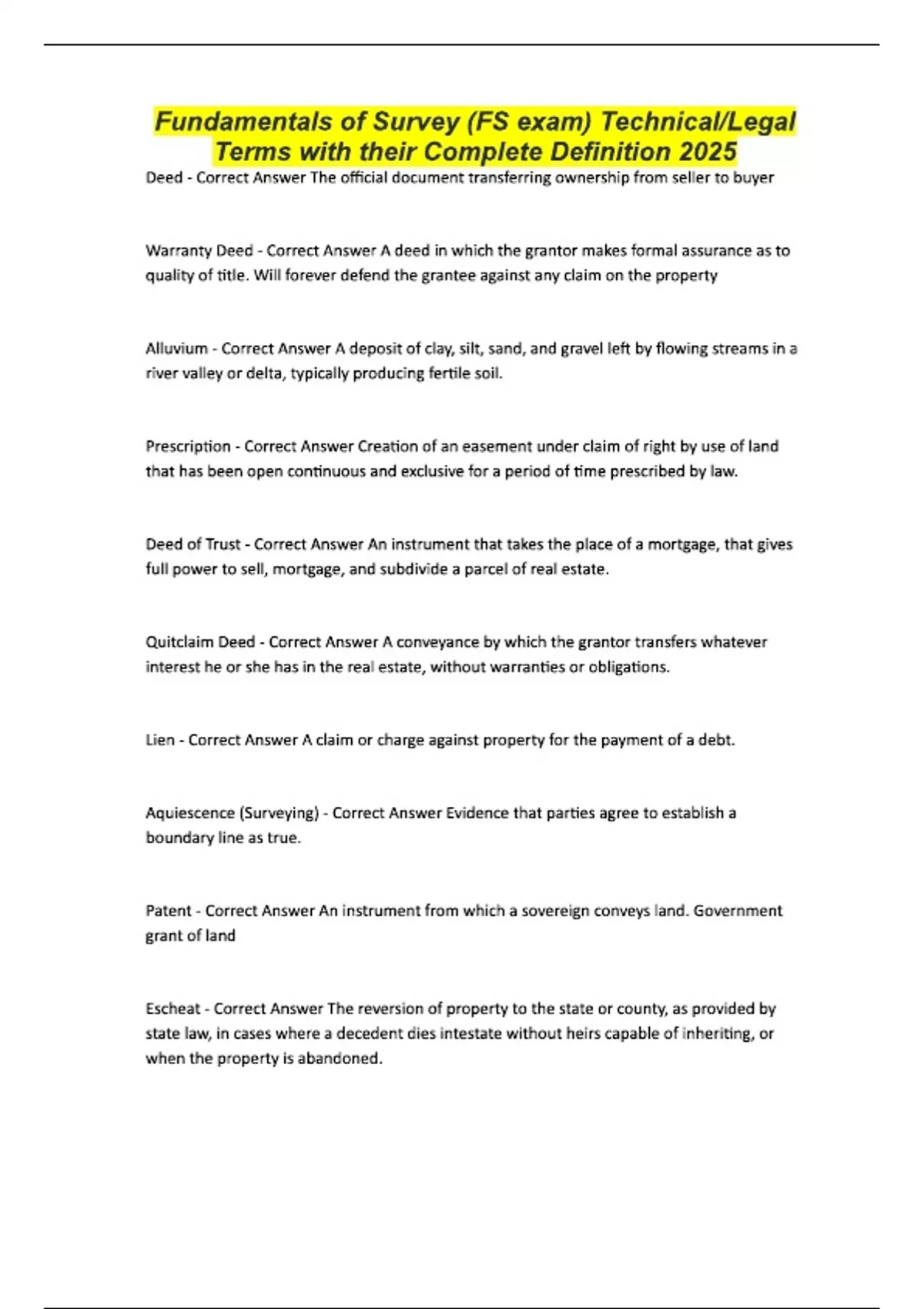 Fundamentals of Survey (FS exam) Technical/Legal Terms with their Complete Definition 2025

Deed - Correct Answer The official document transferring ownership from seller to buyer

Warranty Deed - Correct Answer A deed in which the grantor makes formal assurance as to quality of title. Will forever defend the grantee against any claim on the property

Alluvium - Correct Answer A deposit of clay, silt, sand, and gravel left by flowing streams in a river valley or delta, typically producing fertile soil.

Prescription - Correct Answer Creation of an easement under claim of right by use of land that has been open continuous and exclusive for a period of time prescribed by law.

Deed of Trust - Correct Answer An instrument that takes the place of a mortgage, that gives full power to sell, mortgage, and subdivide a parcel of real estate.

Quitclaim Deed - Correct Answer A conveyance by which the grantor transfers whatever interest he or she has in the real estate, without warranties or obligations.

Lien - Correct Answer A claim or charge against property for the payment of a debt.

Aquiescence (Surveying) - Correct Answer Evidence that parties agree to establish a boundary line as true.

Patent - Correct Answer An instrument from which a sovereign conveys land. Government grant of land

Escheat - Correct Answer The reversion of property to the state or county, as provided by state law, in cases where a decedent dies intestate without heirs capable of inheriting, or when the property is abandoned.